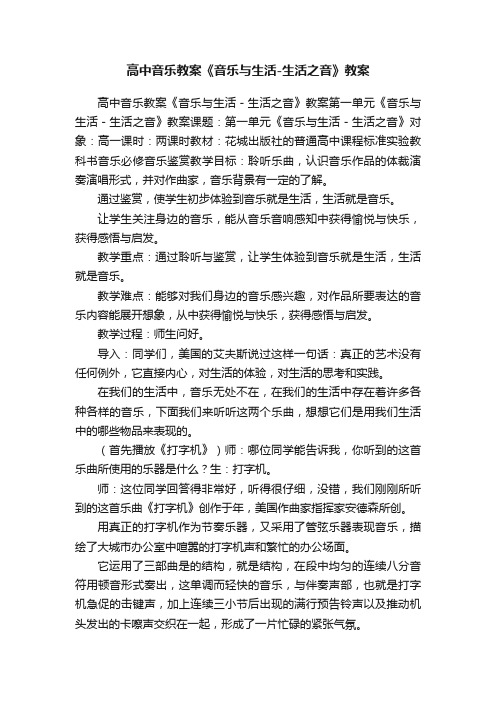 高中音乐教案《音乐与生活-生活之音》教案

高中音乐教案《音乐与生活 - 生活之音》教案第一单元《音乐与生活 - 生活之音》教案课题：第一单元《音乐与生活 - 生活之音》对象：高一课时：两课时教材：花城出版社的普通高中课程标准实验教科书音乐必修音乐鉴赏教学目标：聆听乐曲，认识音乐作品的体裁演奏演唱形式，并对作曲家，音乐背景有一定的了解。

通过鉴赏，使学生初步体验到音乐就是生活，生活就是音乐。

让学生关注身边的音乐，能从音乐音响感知中获得愉悦与快乐，获得感悟与启发。

教学重点：通过聆听与鉴赏，让学生体验到音乐就是生活，生活就是音乐。

教学难点：能够对我们身边的音乐感兴趣，对作品所要表达的音乐内容能展开想象，从中获得愉悦与快乐，获得感悟与启发。

教学过程：师生问好。

导入：同学们，美国的艾夫斯说过这样一句话：真正的艺术没有任何例外，它直接内心，对生活的体验，对生活的思考和实践。

在我们的生活中，音乐无处不在，在我们的生活中存在着许多各种各样的音乐，下面我们来听听这两个乐曲，想想它们是用我们生活中的哪些物品来表现的。

（首先播放《打字机》）师：哪位同学能告诉我，你听到的这首乐曲所使用的乐器是什么？生：打字机。

师：这位同学回答得非常好，听得很仔细，没错，我们刚刚所听到的这首乐曲《打字机》创作于年，美国作曲家指挥家安德森所创。

用真正的打字机作为节奏乐器，又采用了管弦乐器表现音乐，描绘了大城市办公室中喧嚣的打字机声和繁忙的办公场面。

它运用了三部曲是的结构，就是结构，在段中均匀的连续八分音符用顿音形式奏出，这单调而轻快的音乐，与伴奏声部，也就是打字机急促的击键声，加上连续三小节后出现的满行预告铃声以及推动机头发出的卡嚓声交织在一起，形成了一片忙碌的紧张气氛。